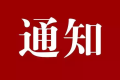 通知